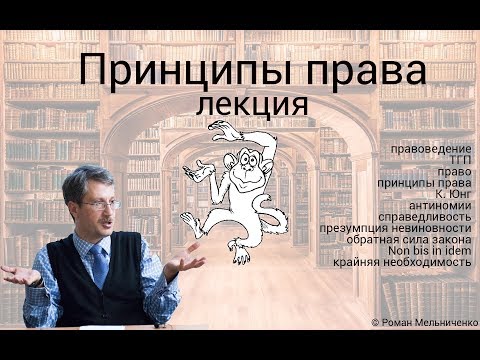 Принципы права
лекция

правоведение
ТГП
право
принципы права
К. Юнг
антиномии
справедливость
презумпция невиновности
обратная сила закона
Non bis in idem
крайняя необходимость

© Роман Мельниченко